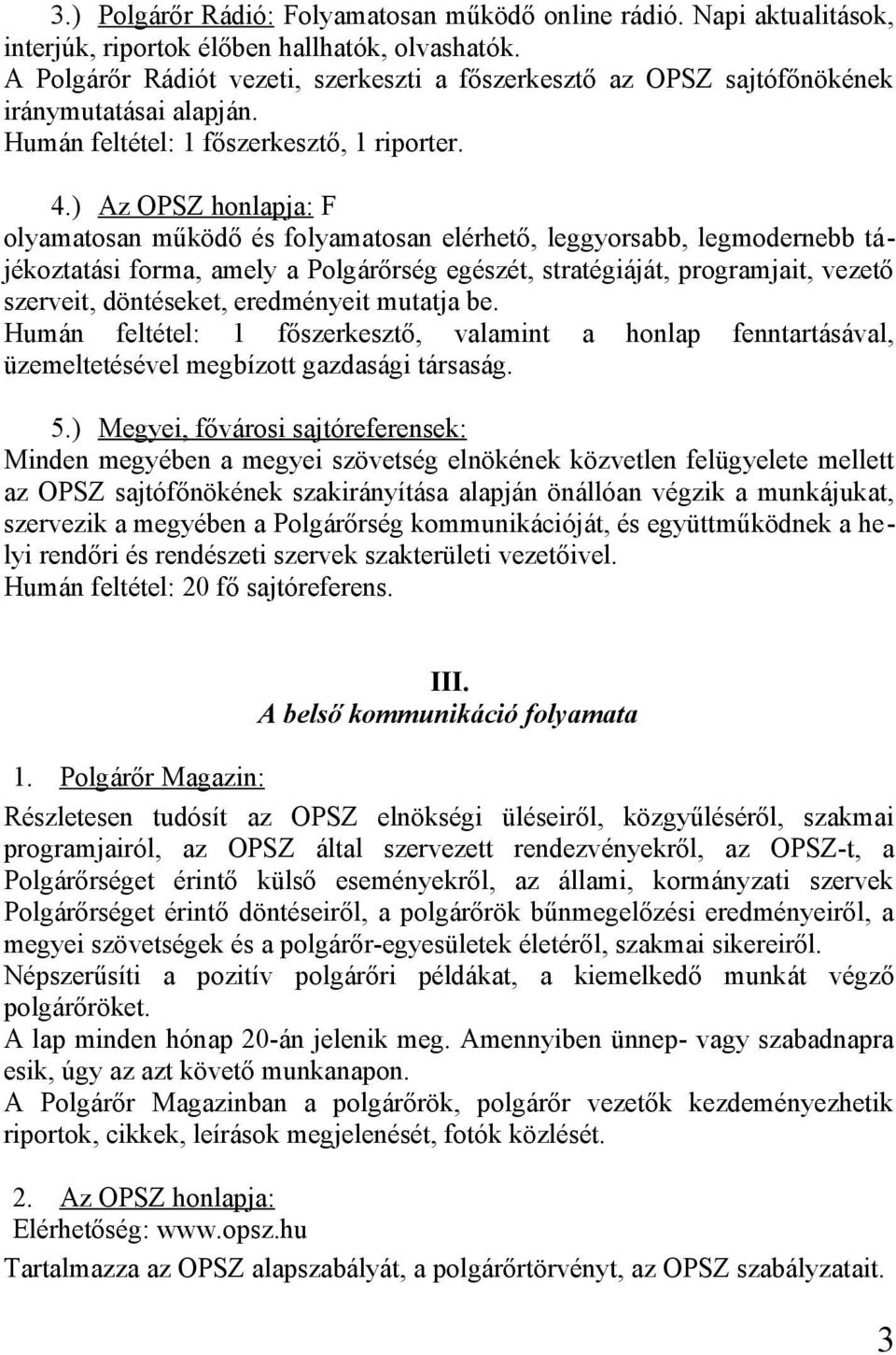 3.) Polgárőr Rádió: Folyamatosan működő online rádió. Napi aktualitások, interjúk, riportok élőben hallhatók, olvashatók.
A Polgárőr Rádiót vezeti, szerkeszti a főszerkesztő az OPSZ sajtófőnökének iránymutatásai alapján.
Humán feltétel: 1 főszerkesztő, 1 riporter.

4.) Az OPSZ honlapja: F
olyamatosan működő és folyamatosan elérhető, leggyorsabb, legmodernebb tájékoztatási forma, amely a Polgárőrség egészét, stratégiáját, programjait, vezető szerveit, döntéseket, eredményeit mutatja be.
Humán feltétel: 1 főszerkesztő, valamint a honlap fenntartásával, üzemeltetésével megbízott gazdasági társaság.

5.) Megyei, fővárosi sajtóreferensek:
Minden megyében a megyei szövetség elnökének közvetlen felügyelete mellett az OPSZ sajtófőnökének szakirányítása alapján önállóan végzik a munkájukat, szervezik a megyében a Polgárőrség kommunikációját, és együttműködnek a helyi rendőri és rendészeti szervek szakterületi vezetőivel.
Humán feltétel: 20 fő sajtóreferens.

III.
A belső kommunikáció folyamata

1. Polgárőr Magazin:
Részletesen tudósít az OPSZ elnökségi üléseiről, közgyűléséről, szakmai programjairól, az OPSZ által szervezett rendezvényekről, az OPSZ-t, a Polgárőrséget érintő külső eseményekről, az állami, kormányzati szervek Polgárőrséget érintő döntéseiről, a polgárőrök bűnmegelőzési eredményeiről, a megyei szövetségek és a polgárőr-egyesületek életéről, szakmai sikereiről.
Népszerűsíti a pozitív polgárőri példákat, a kiemelkedő munkát végző polgárőröket.
A lap minden hónap 20-án jelenik meg. Amennyiben ünnep- vagy szabadnapra esik, úgy az azt követő munkanapon.
A Polgárőr Magazinban a polgárőrök, polgárőr vezetők kezdeményezhetik riportok, cikkek, leírások megjelenését, fotók közlését.

2. Az OPSZ honlapja:
Elérhetőség: www.opsz.hu
Tartalmazza az OPSZ alapszabályát, a polgárőrtörvényt, az OPSZ szabályzatait.

3